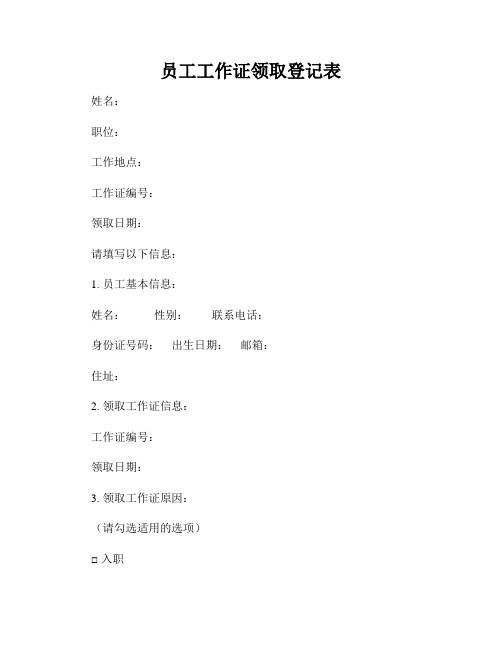 员工工作证领取登记表

姓名：

职位：

工作地点：

工作证编号：

领取日期：

请填写以下信息：

1. 员工基本信息：

姓名：　　性别：　　联系电话：

身份证号码：　出生日期：　邮箱：

住址：

2. 领取工作证信息：

工作证编号：

领取日期：

3. 领取工作证原因：

（请勾选适用的选项）

□ 入职